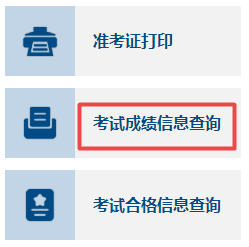 准考证打印

考试成绩信息查询

考试合格信息查询